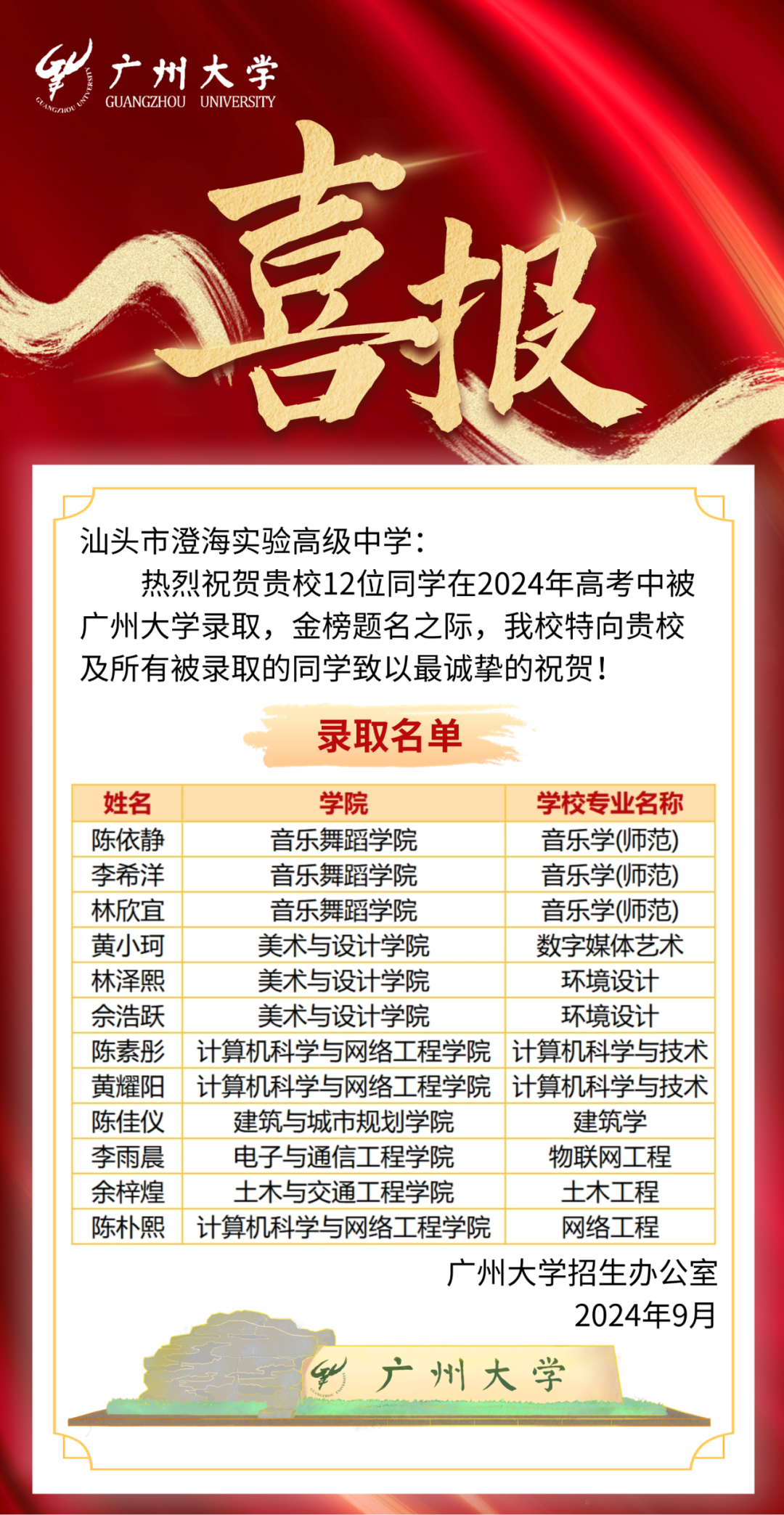 广州大学
GUANGZHOU UNIVERSITY

喜报

汕头市澄海实验高级中学:

热烈祝贺贵校12位同学在2024年高考中被广州大学录取，金榜题名之际，我校特向贵校及所有被录取的同学致以最诚挚的祝贺！

录取名单

| 姓名 | 学院 | 学校专业名称 |
|---|---|---|
| 陈依静 | 音乐舞蹈学院 | 音乐学(师范) |
| 李希洋 | 音乐舞蹈学院 | 音乐学(师范) |
| 林欣宜 | 音乐舞蹈学院 | 音乐学(师范) |
| 黄小珂 | 美术与设计学院 | 数字媒体艺术 |
| 林泽熙 | 美术与设计学院 | 环境设计 |
| 佘浩跃 | 美术与设计学院 | 环境设计 |
| 陈素彤 | 计算机科学与网络工程学院 | 计算机科学与技术 |
| 黄耀阳 | 计算机科学与网络工程学院 | 计算机科学与技术 |
| 陈佳仪 | 建筑与城市规划学院 | 建筑学 |
| 李雨晨 | 电子与通信工程学院 | 物联网工程 |
| 余梓煌 | 土木与交通工程学院 | 土木工程 |
| 陈朴熙 | 计算机科学与网络工程学院 | 网络工程 |

广州大学招生办公室
2024年9月

广州大学